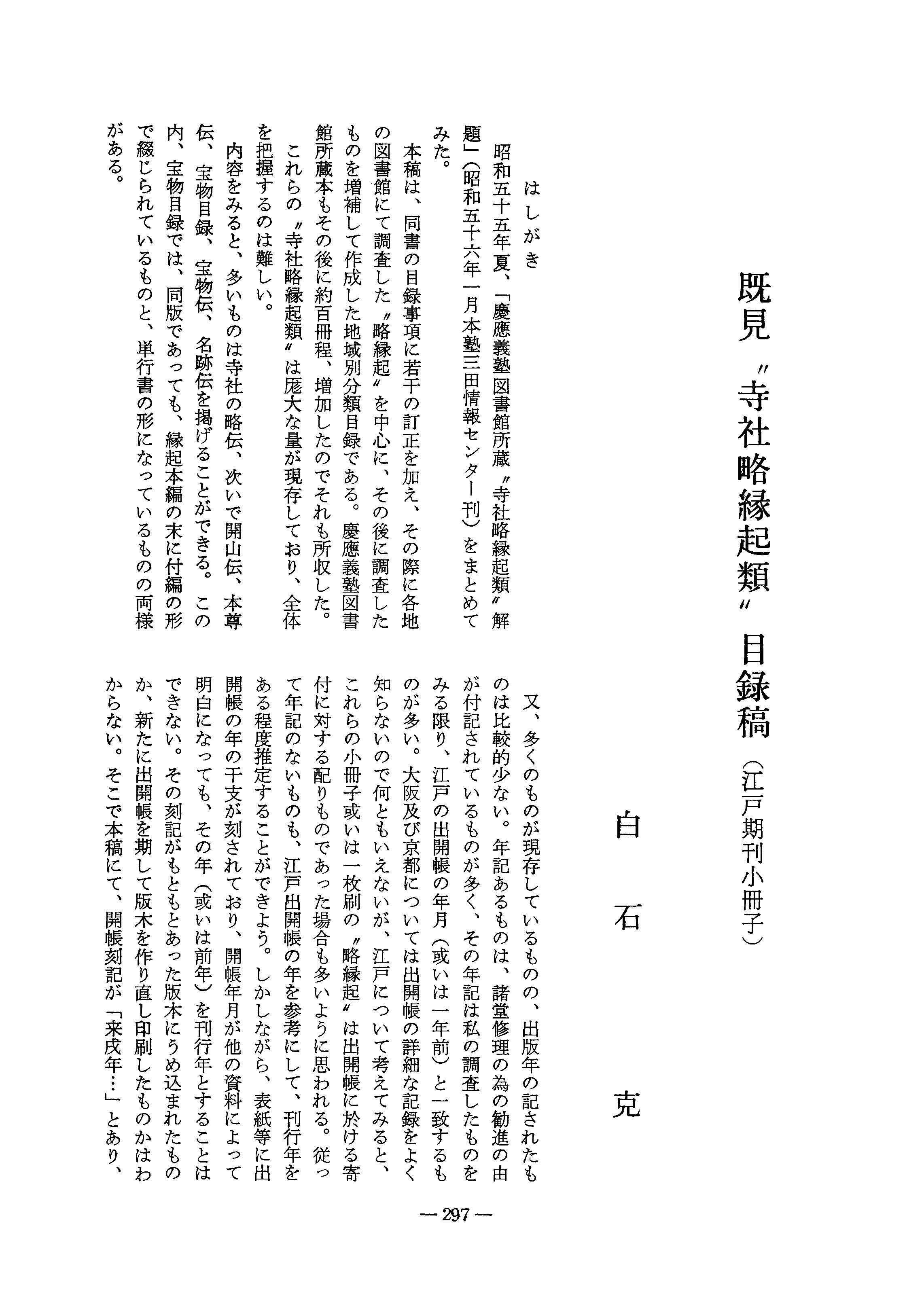 既見〝寺社略縁起類〟目録稿（江戸期刊小冊子）

白石克

はしがき

昭和五十五年夏、「慶應義塾図書館所蔵〝寺社略縁起類〟解題」（昭和五十六年一月本塾三田情報センター刊）をまとめてみた。

本稿は、同書の目録事項に若干の訂正を加え、その際に各地の図書館にて調査した〝略縁起〟を中心に、その後に調査したものを増補して作成した地域別分類目録である。慶應義塾図書館所蔵本もその後に約百冊程、増加したのでそれも所収した。

これらの〝寺社略縁起類〟は厖大な量が現存しており、全体を把握するのは難しい。

内容をみると、多いものは寺社の略伝、次いで開山伝、本尊伝、宝物目録、宝物伝、名跡伝を掲げることができる。この内、宝物目録では、同版であっても、縁起本編の末に付編の形で綴じられているものと、単行書の形になっているものの両様がある。

又、多くのものが現存しているものの、出版年の記されたものは比較的少ない。年記あるものは、諸堂修理の為の勧進の由が付記されているものが多く、その年記は私の調査したものをみる限り、江戸の出開帳の年月（或いは一年前）と一致するものが多い。大阪及び京都については出開帳の詳細な記録をよく知らないので何ともいえないが、江戸について考えてみると、これらの小冊子或いは一枚刷の〝略縁起〟は出開帳に於ける寄付に対する配りものであった場合も多いように思われる。従って年記のないものも、江戸出開帳の年を参考にして、刊行年をある程度推定することができよう。しかしながら、表紙等に出開帳の年の干支が刻されており、開帳年月が他の資料によって明白になっても、その年（或いは前年）を刊行年とすることはできない。その刻記がもともとあった版木にうめ込まれたものか、新たに出開帳を期して版木を作り直し印刷したものかはわからない。そこで本稿にて、開帳刻記が「来戌年…」とあり、

—297—